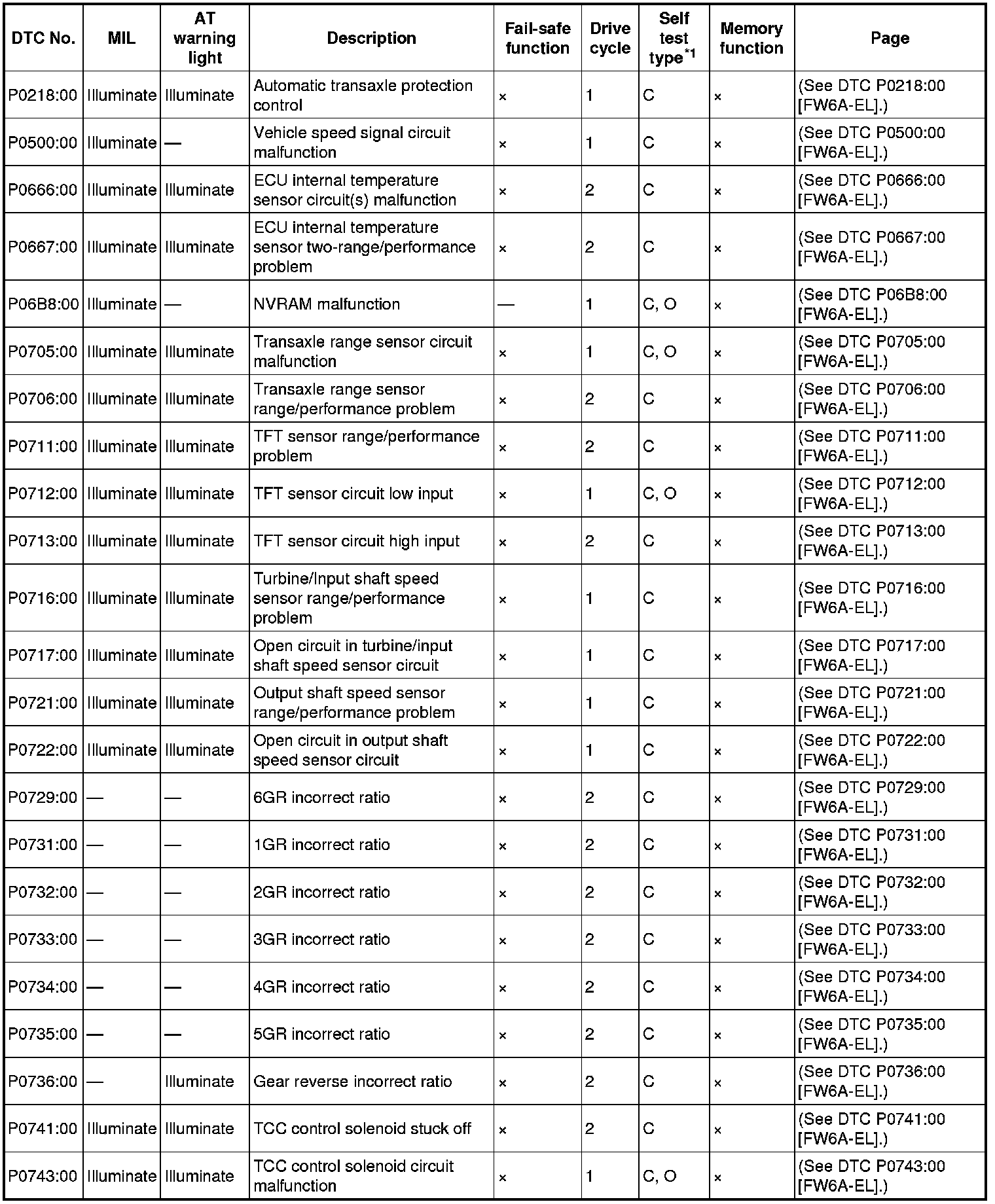 | DTC No. | MIL | AT warning light | Description | Fail-safe function | Drive cycle | Self test type$^{*1}$ | Memory function | Page |
|---|---|---|---|---|---|---|---|---|
| P0218:00 | Illuminate | Illuminate | Automatic transaxle protection control | × | 1 | C | × | (See DTC P0218:00 [FW6A-EL].) |
| P0500:00 | Illuminate | — | Vehicle speed signal circuit malfunction | × | 1 | C | × | (See DTC P0500:00 [FW6A-EL].) |
| P0666:00 | Illuminate | Illuminate | ECU internal temperature sensor circuit(s) malfunction | × | 2 | C | × | (See DTC P0666:00 [FW6A-EL].) |
| P0667:00 | Illuminate | Illuminate | ECU internal temperature sensor two-range/performance problem | × | 2 | C | × | (See DTC P0667:00 [FW6A-EL].) |
| P06B8:00 | Illuminate | — | NVRAM malfunction | — | 1 | C, O | × | (See DTC P06B8:00 [FW6A-EL].) |
| P0705:00 | Illuminate | Illuminate | Transaxle range sensor circuit malfunction | × | 1 | C, O | × | (See DTC P0705:00 [FW6A-EL].) |
| P0706:00 | Illuminate | Illuminate | Transaxle range sensor range/performance problem | × | 2 | C | × | (See DTC P0706:00 [FW6A-EL].) |
| P0711:00 | Illuminate | Illuminate | TFT sensor range/performance problem | × | 2 | C | × | (See DTC P0711:00 [FW6A-EL].) |
| P0712:00 | Illuminate | Illuminate | TFT sensor circuit low input | × | 1 | C, O | × | (See DTC P0712:00 [FW6A-EL].) |
| P0713:00 | Illuminate | Illuminate | TFT sensor circuit high input | × | 2 | C | × | (See DTC P0713:00 [FW6A-EL].) |
| P0716:00 | Illuminate | Illuminate | Turbine/Input shaft speed sensor range/performance problem | × | 1 | C | × | (See DTC P0716:00 [FW6A-EL].) |
| P0717:00 | Illuminate | Illuminate | Open circuit in turbine/input shaft speed sensor circuit | × | 1 | C | × | (See DTC P0717:00 [FW6A-EL].) |
| P0721:00 | Illuminate | Illuminate | Output shaft speed sensor range/performance problem | × | 1 | C | × | (See DTC P0721:00 [FW6A-EL].) |
| P0722:00 | Illuminate | Illuminate | Open circuit in output shaft speed sensor circuit | × | 1 | C | × | (See DTC P0722:00 [FW6A-EL].) |
| P0729:00 | — | — | 6GR incorrect ratio | × | 2 | C | × | (See DTC P0729:00 [FW6A-EL].) |
| P0731:00 | — | — | 1GR incorrect ratio | × | 2 | C | × | (See DTC P0731:00 [FW6A-EL].) |
| P0732:00 | — | — | 2GR incorrect ratio | × | 2 | C | × | (See DTC P0732:00 [FW6A-EL].) |
| P0733:00 | — | — | 3GR incorrect ratio | × | 2 | C | × | (See DTC P0733:00 [FW6A-EL].) |
| P0734:00 | — | — | 4GR incorrect ratio | × | 2 | C | × | (See DTC P0734:00 [FW6A-EL].) |
| P0735:00 | — | — | 5GR incorrect ratio | × | 2 | C | × | (See DTC P0735:00 [FW6A-EL].) |
| P0736:00 | — | Illuminate | Gear reverse incorrect ratio | × | 2 | C | × | (See DTC P0736:00 [FW6A-EL].) |
| P0741:00 | Illuminate | Illuminate | TCC control solenoid stuck off | × | 2 | C | × | (See DTC P0741:00 [FW6A-EL].) |
| P0743:00 | Illuminate | Illuminate | TCC control solenoid circuit malfunction | × | 1 | C, O | × | (See DTC P0743:00 [FW6A-EL].) |